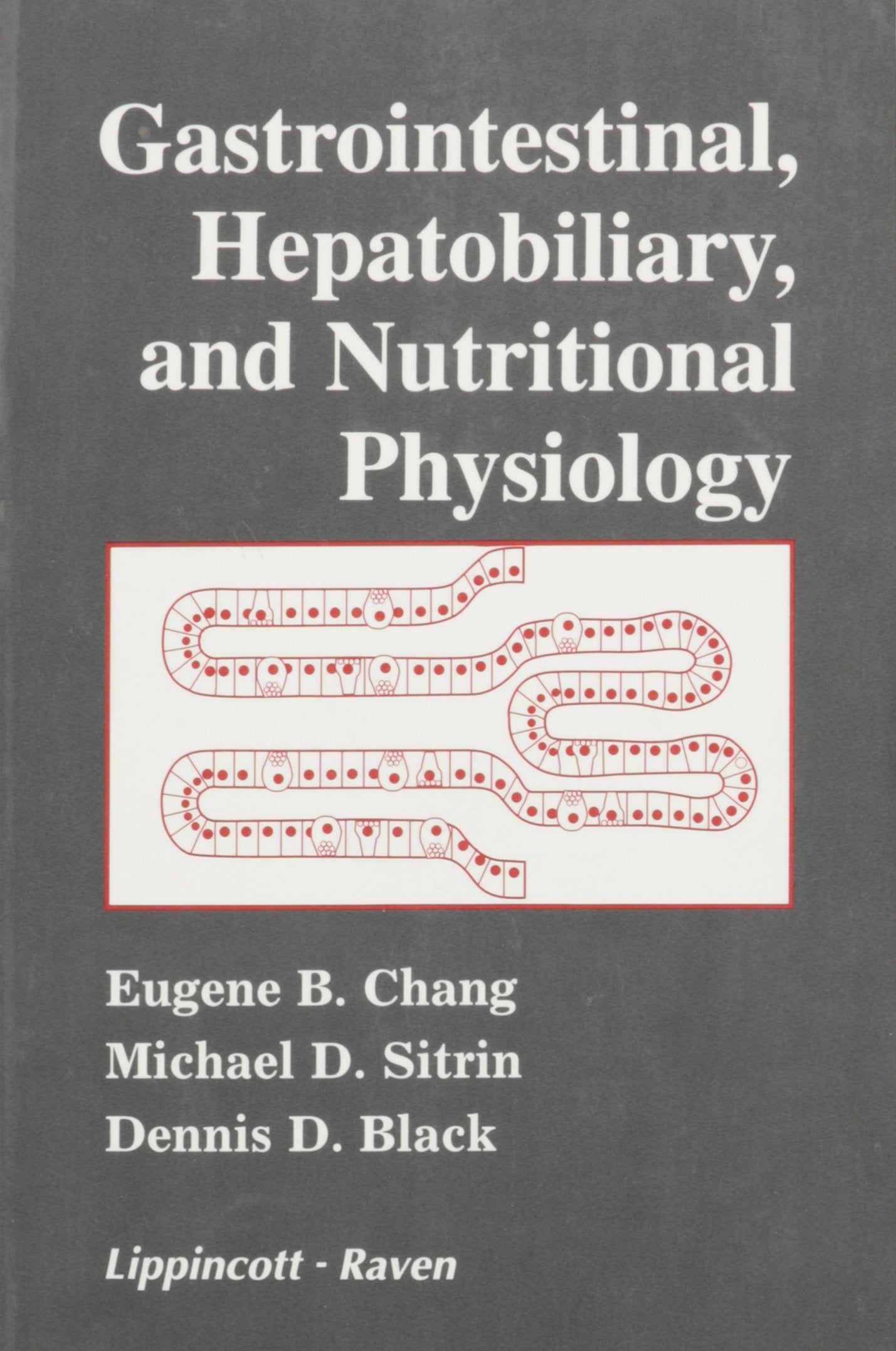 Gastrointestinal, Hepatobiliary, and Nutritional Physiology

Eugene B. Chang
Michael D. Sitrin
Dennis D. Black

Lippincott - Raven